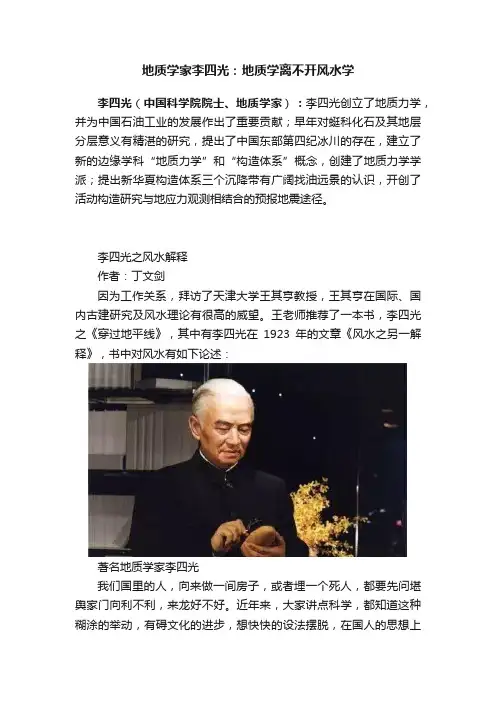 地质学家李四光：地质学离不开风水学

李四光（中国科学院院士、地质学家）：李四光创立了地质力学，并为中国石油工业的发展作出了重要贡献；早年对蜓科化石及其地层分层意义有精湛的研究，提出了中国东部第四纪冰川的存在，建立了新的边缘学科“地质力学”和“构造体系”概念，创建了地质力学学派；提出新华夏构造体系三个沉降带有广阔找油远景的认识，开创了活动构造研究与地应力观测相结合的预报地震途径。

李四光之风水解释
作者：丁文剑

因为工作关系，拜访了天津大学王其亨教授，王其亨在国际、国内古建研究及风水理论有很高的威望。王老师推荐了一本书，李四光之《穿过地平线》，其中有李四光在1923年的文章《风水之另一解释》，书中对风水有如下论述：

著名地质学家李四光

我们国里的人，向来做一间房子，或者埋一个死人，都要先问堪舆家门向利不利，来龙好不好。近年来，大家讲点科学，都知道这种糊涂的举动，有碍文化的进步，想快快的设法摆脱，在国人的思想上